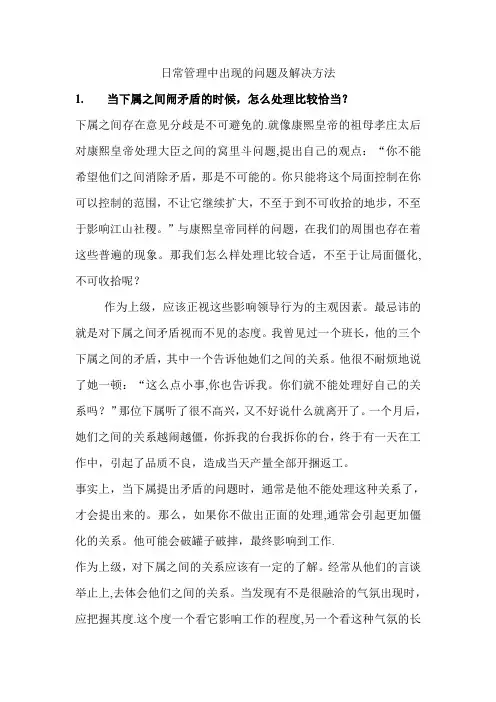 日常管理中出现的问题及解决方法

1.　当下属之间闹矛盾的时候，怎么处理比较恰当？

下属之间存在意见分歧是不可避免的.就像康熙皇帝的祖母孝庄太后对康熙皇帝处理大臣之间的窝里斗问题,提出自己的观点：“你不能希望他们之间消除矛盾，那是不可能的。你只能将这个局面控制在你可以控制的范围，不让它继续扩大，不至于到不可收拾的地步，不至于影响江山社稷。”与康熙皇帝同样的问题，在我们的周围也存在着这些普遍的现象。那我们怎么样处理比较合适，不至于让局面僵化，不可收拾呢？

作为上级，应该正视这些影响领导行为的主观因素。最忌讳的就是对下属之间矛盾视而不见的态度。我曾见过一个班长，他的三个下属之间的矛盾，其中一个告诉他她们之间的关系。他很不耐烦地说了她一顿：“这么点小事,你也告诉我。你们就不能处理好自己的关系吗？”那位下属听了很不高兴，又不好说什么就离开了。一个月后，她们之间的关系越闹越僵，你拆我的台我拆你的台，终于有一天在工作中，引起了品质不良，造成当天产量全部开捆返工。

事实上，当下属提出矛盾的问题时，通常是他不能处理这种关系了，才会提出来的。那么，如果你不做出正面的处理,通常会引起更加僵化的关系。他可能会破罐子破摔，最终影响到工作.

作为上级，对下属之间的关系应该有一定的了解。经常从他们的言谈举止上,去体会他们之间的关系。当发现有不是很融洽的气氛出现时，应把握其度.这个度一个看它影响工作的程度,另一个看这种气氛的长